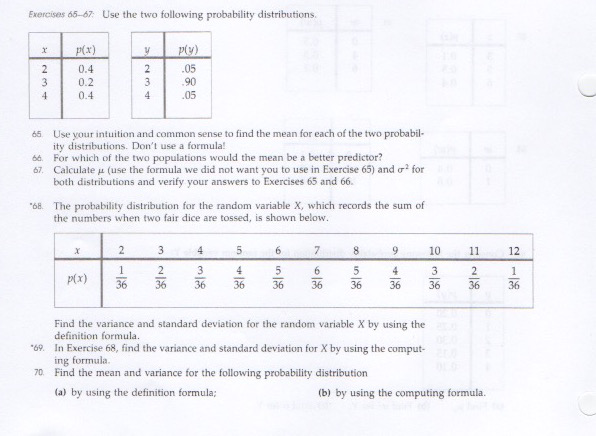 Exercises 65–67: Use the two following probability distributions.

| $x$ | $p(x)$ |
|---|---|
| 2 | 0.4 |
| 3 | 0.2 |
| 4 | 0.4 |

| $y$ | $p(y)$ |
|---|---|
| 2 | .05 |
| 3 | .90 |
| 4 | .05 |

65. Use your intuition and common sense to find the mean for each of the two probability distributions. Don't use a formula!
66. For which of the two populations would the mean be a better predictor?
67. Calculate $\mu$ (use the formula we did not want you to use in Exercise 65) and $\sigma^2$ for both distributions and verify your answers to Exercises 65 and 66.

*68. The probability distribution for the random variable $X$, which records the sum of the numbers when two fair dice are tossed, is shown below.

| $x$ | 2 | 3 | 4 | 5 | 6 | 7 | 8 | 9 | 10 | 11 | 12 |
|---|---|---|---|---|---|---|---|---|---|---|---|
| $p(x)$ | $\frac{1}{36}$ | $\frac{2}{36}$ | $\frac{3}{36}$ | $\frac{4}{36}$ | $\frac{5}{36}$ | $\frac{6}{36}$ | $\frac{5}{36}$ | $\frac{4}{36}$ | $\frac{3}{36}$ | $\frac{2}{36}$ | $\frac{1}{36}$ |

Find the variance and standard deviation for the random variable $X$ by using the definition formula.
*69. In Exercise 68, find the variance and standard deviation for $X$ by using the computing formula.
70. Find the mean and variance for the following probability distribution

(a) by using the definition formula;

(b) by using the computing formula.